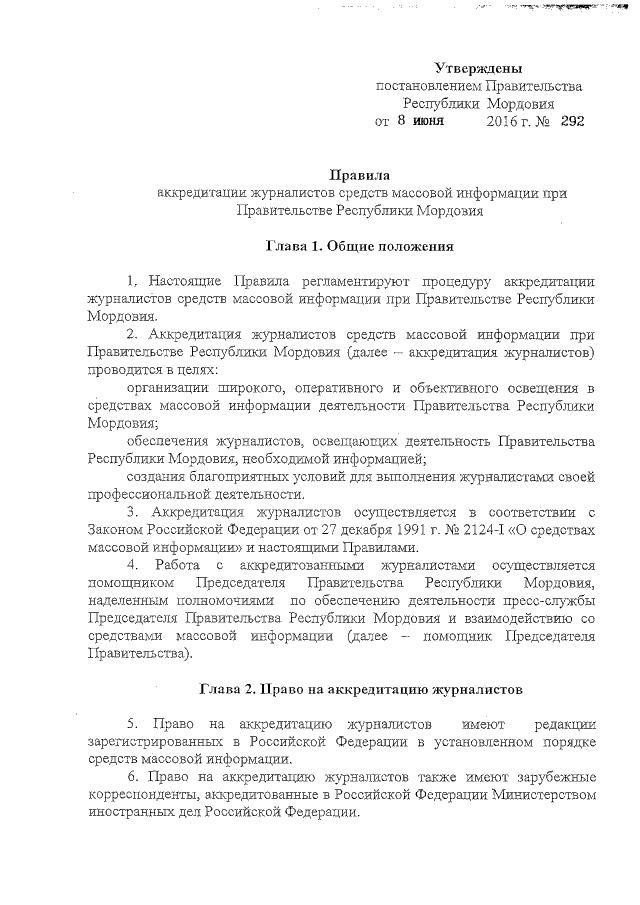 Утверждены
постановлением Правительства
Республики Мордовия
от 8 июня 2016 г. № 292

Правила
аккредитации журналистов средств массовой информации при Правительстве Республики Мордовия

Глава 1. Общие положения

1. Настоящие Правила регламентируют процедуру аккредитации журналистов средств массовой информации при Правительстве Республики Мордовия.

2. Аккредитация журналистов средств массовой информации при Правительстве Республики Мордовия (далее – аккредитация журналистов) проводится в целях:

организации широкого, оперативного и объективного освещения в средствах массовой информации деятельности Правительства Республики Мордовия;

обеспечения журналистов, освещающих деятельность Правительства Республики Мордовия, необходимой информацией;

создания благоприятных условий для выполнения журналистами своей профессиональной деятельности.

3. Аккредитация журналистов осуществляется в соответствии с Законом Российской Федерации от 27 декабря 1991 г. № 2124-I «О средствах массовой информации» и настоящими Правилами.

4. Работа с аккредитованными журналистами осуществляется помощником Председателя Правительства Республики Мордовия, наделенным полномочиями по обеспечению деятельности пресс-службы Председателя Правительства Республики Мордовия и взаимодействию со средствами массовой информации (далее – помощник Председателя Правительства).

Глава 2. Право на аккредитацию журналистов

5. Право на аккредитацию журналистов имеют редакции зарегистрированных в Российской Федерации в установленном порядке средств массовой информации.

6. Право на аккредитацию журналистов также имеют зарубежные корреспонденты, аккредитованные в Российской Федерации Министерством иностранных дел Российской Федерации.